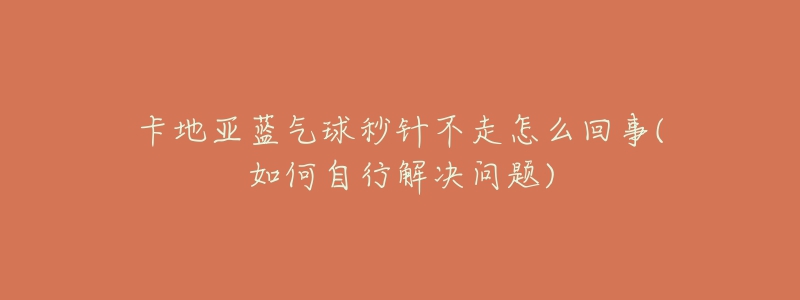 卡地亚蓝气球秒针不走怎么回事(如何自行解决问题)